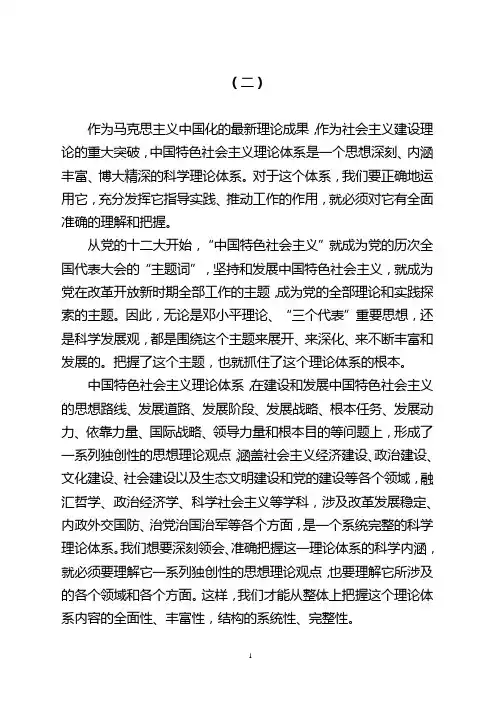 （二）

作为马克思主义中国化的最新理论成果，作为社会主义建设理论的重大突破，中国特色社会主义理论体系是一个思想深刻、内涵丰富、博大精深的科学理论体系。对于这个体系，我们要正确地运用它，充分发挥它指导实践、推动工作的作用，就必须对它有全面准确的理解和把握。

从党的十二大开始，“中国特色社会主义”就成为党的历次全国代表大会的“主题词”，坚持和发展中国特色社会主义，就成为党在改革开放新时期全部工作的主题，成为党的全部理论和实践探索的主题。因此，无论是邓小平理论、“三个代表”重要思想，还是科学发展观，都是围绕这个主题来展开、来深化、来不断丰富和发展的。把握了这个主题，也就抓住了这个理论体系的根本。

中国特色社会主义理论体系，在建设和发展中国特色社会主义的思想路线、发展道路、发展阶段、发展战略、根本任务、发展动力、依靠力量、国际战略、领导力量和根本目的等问题上，形成了一系列独创性的思想理论观点，涵盖社会主义经济建设、政治建设、文化建设、社会建设以及生态文明建设和党的建设等各个领域，融汇哲学、政治经济学、科学社会主义等学科，涉及改革发展稳定、内政外交国防、治党治国治军等各个方面，是一个系统完整的科学理论体系。我们想要深刻领会、准确把握这一理论体系的科学内涵，就必须要理解它一系列独创性的思想理论观点，也要理解它所涉及的各个领域和各个方面。这样，我们才能从整体上把握这个理论体系内容的全面性、丰富性，结构的系统性、完整性。

1